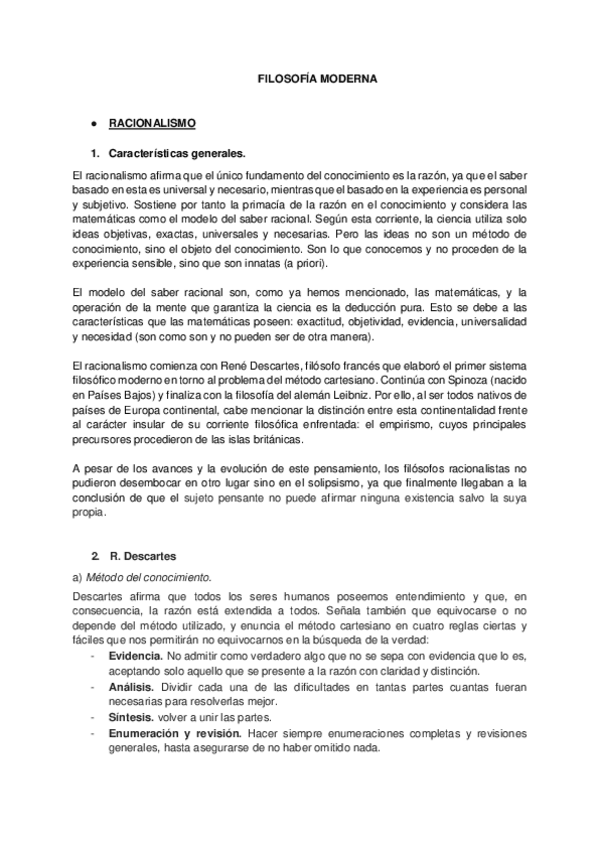 FILOSOFÍA MODERNA

● RACIONALISMO

1. Características generales.

El racionalismo afirma que el único fundamento del conocimiento es la razón, ya que el saber basado en esta es universal y necesario, mientras que el basado en la experiencia es personal y subjetivo. Sostiene por tanto la primacía de la razón en el conocimiento y considera las matemáticas como el modelo del saber racional. Según esta corriente, la ciencia utiliza solo ideas objetivas, exactas, universales y necesarias. Pero las ideas no son un método de conocimiento, sino el objeto del conocimiento. Son lo que conocemos y no proceden de la experiencia sensible, sino que son innatas (a priori).

El modelo del saber racional son, como ya hemos mencionado, las matemáticas, y la operación de la mente que garantiza la ciencia es la deducción pura. Esto se debe a las características que las matemáticas poseen: exactitud, objetividad, evidencia, universalidad y necesidad (son como son y no pueden ser de otra manera).

El racionalismo comienza con René Descartes, filósofo francés que elaboró el primer sistema filosófico moderno en torno al problema del método cartesiano. Continúa con Spinoza (nacido en Países Bajos) y finaliza con la filosofía del alemán Leibniz. Por ello, al ser todos nativos de países de Europa continental, cabe mencionar la distinción entre esta continentalidad frente al carácter insular de su corriente filosófica enfrentada: el empirismo, cuyos principales precursores procedieron de las islas británicas.

A pesar de los avances y la evolución de este pensamiento, los filósofos racionalistas no pudieron desembocar en otro lugar sino en el solipsismo, ya que finalmente llegaban a la conclusión de que el sujeto pensante no puede afirmar ninguna existencia salvo la suya propia.

2. R. Descartes

a) Método del conocimiento.

Descartes afirma que todos los seres humanos poseemos entendimiento y que, en consecuencia, la razón está extendida a todos. Señala también que equivocarse o no depende del método utilizado, y enuncia el método cartesiano en cuatro reglas ciertas y fáciles que nos permitirán no equivocarnos en la búsqueda de la verdad:
- Evidencia. No admitir como verdadero algo que no se sepa con evidencia que lo es, aceptando solo aquello que se presente a la razón con claridad y distinción.
- Análisis. Dividir cada una de las dificultades en tantas partes cuantas fueran necesarias para resolverlas mejor.
- Síntesis. volver a unir las partes.
- Enumeración y revisión. Hacer siempre enumeraciones completas y revisiones generales, hasta asegurarse de no haber omitido nada.